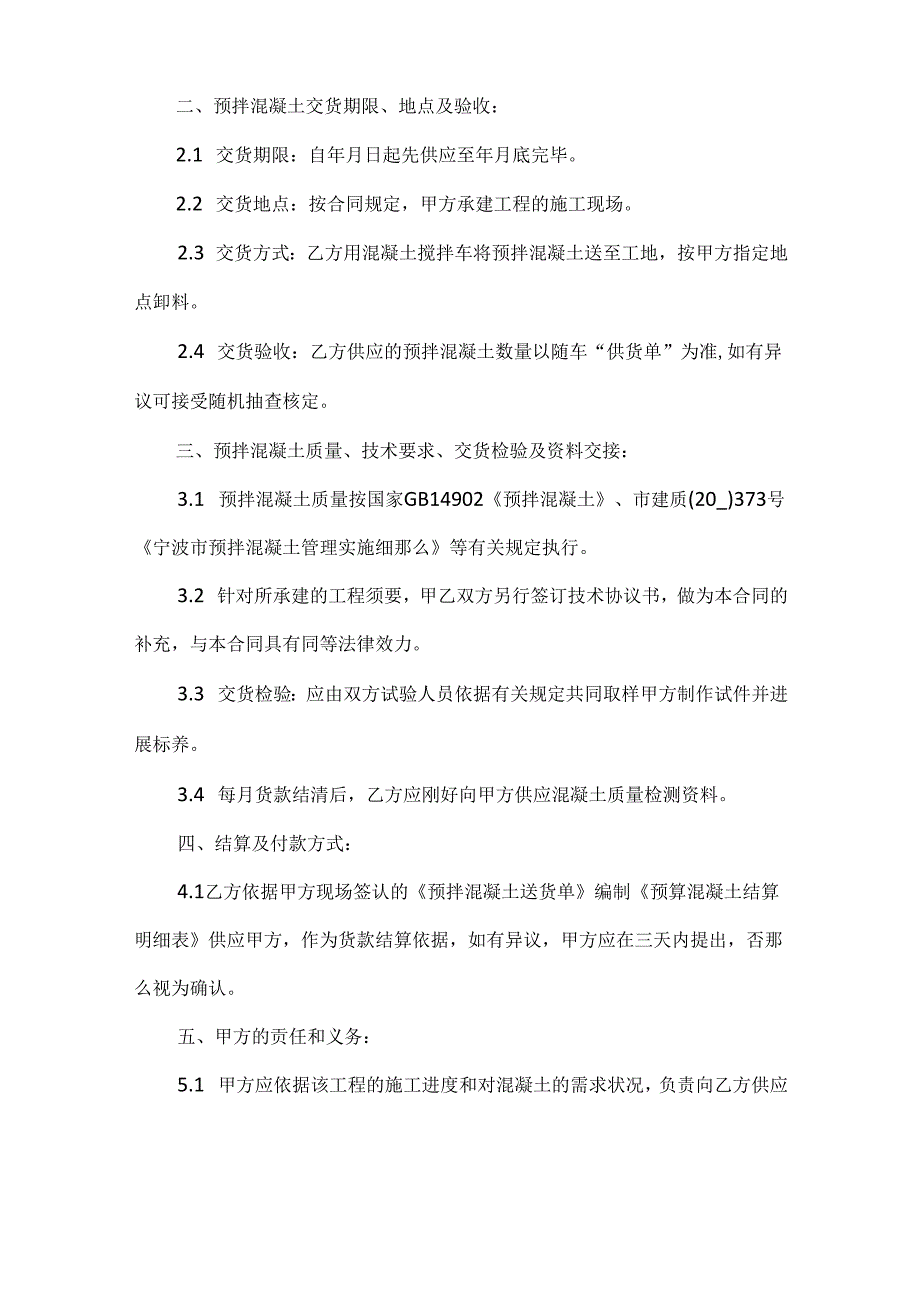 二、预拌混凝土交货期限、地点及验收：

2.1 交货期限：自年月日起先供应至年月底完毕。

2.2 交货地点：按合同规定，甲方承建工程的施工现场。

2.3 交货方式：乙方用混凝土搅拌车将预拌混凝土送至工地，按甲方指定地点卸料。

2.4 交货验收：乙方供应的预拌混凝土数量以随车“供货单”为准，如有异议可接受随机抽查核定。

三、预拌混凝土质量、技术要求、交货检验及资料交接：

3.1 预拌混凝土质量按国家GB14902《预拌混凝土》、市建质(20_)373号《宁波市预拌混凝土管理实施细那么》等有关规定执行。

3.2 针对所承建的工程须要，甲乙双方另行签订技术协议书，做为本合同的补充，与本合同具有同等法律效力。

3.3 交货检验：应由双方试验人员依据有关规定共同取样甲方制作试件并进展标养。

3.4 每月货款结清后，乙方应刚好向甲方供应混凝土质量检测资料。

四、结算及付款方式：

4.1乙方依据甲方现场签认的《预拌混凝土送货单》编制《预算混凝土结算明细表》供应甲方，作为货款结算依据，如有异议，甲方应在三天内提出，否那么视为确认。

五、甲方的责任和义务：

5.1 甲方应依据该工程的施工进度和对混凝土的需求状况，负责向乙方供应